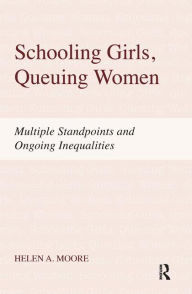 Schooling Girls, Queuing Women

Multiple Standpoints and Ongoing Inequalities

HELEN A. MOORE

R